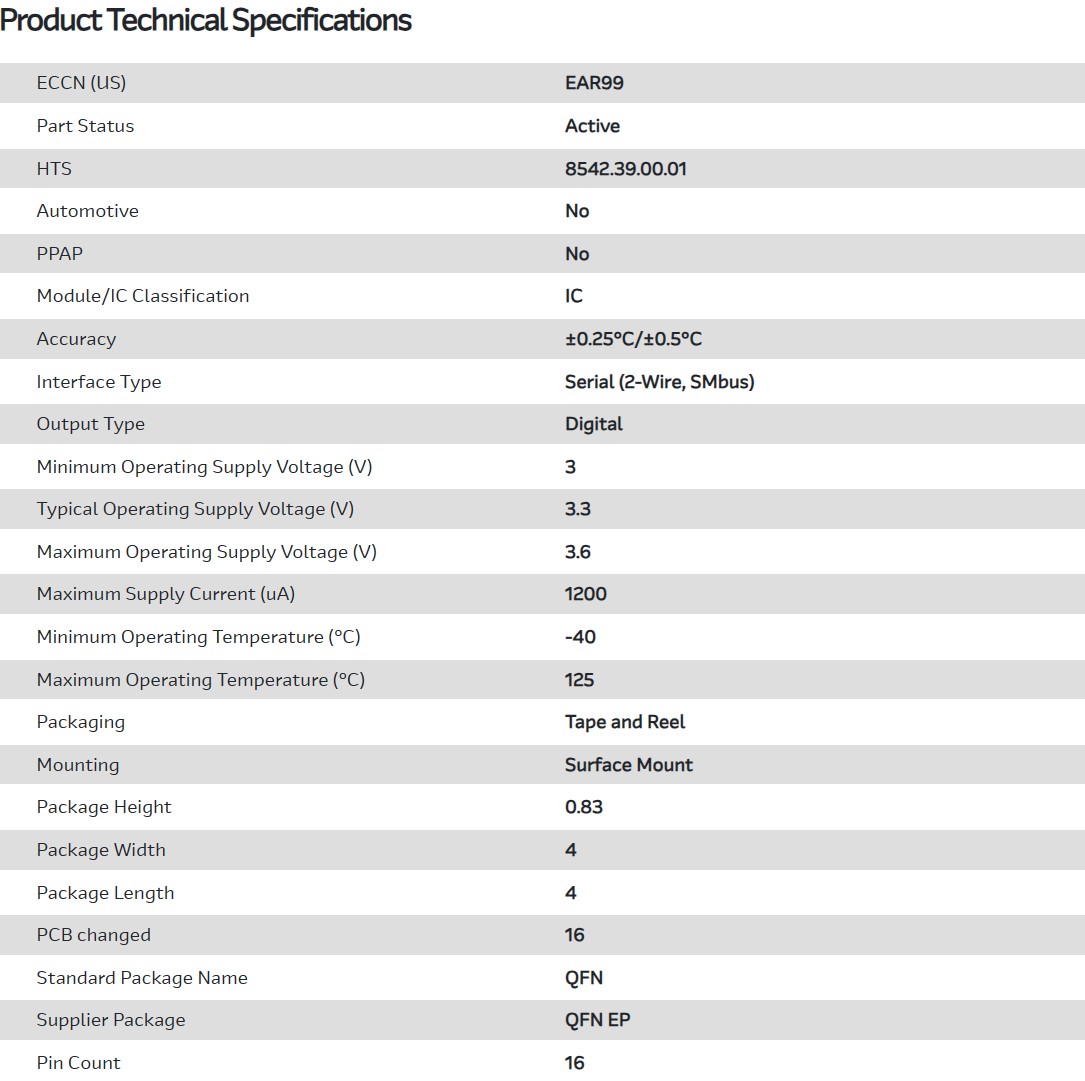 Product Technical Specifications

| | |
|---|---|
| ECCN (US) | EAR99 |
| Part Status | Active |
| HTS | 8542.39.00.01 |
| Automotive | No |
| PPAP | No |
| Module/IC Classification | IC |
| Accuracy | ±0.25°C/±0.5°C |
| Interface Type | Serial (2-Wire, SMbus) |
| Output Type | Digital |
| Minimum Operating Supply Voltage (V) | 3 |
| Typical Operating Supply Voltage (V) | 3.3 |
| Maximum Operating Supply Voltage (V) | 3.6 |
| Maximum Supply Current (uA) | 1200 |
| Minimum Operating Temperature (°C) | -40 |
| Maximum Operating Temperature (°C) | 125 |
| Packaging | Tape and Reel |
| Mounting | Surface Mount |
| Package Height | 0.83 |
| Package Width | 4 |
| Package Length | 4 |
| PCB changed | 16 |
| Standard Package Name | QFN |
| Supplier Package | QFN EP |
| Pin Count | 16 |